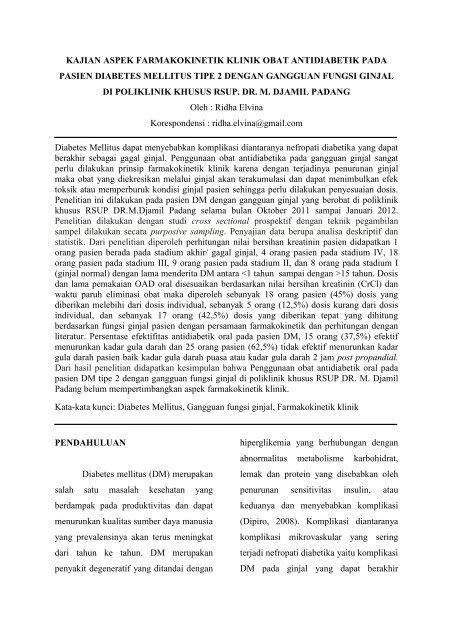 KAJIAN ASPEK FARMAKOKINETIK KLINIK OBAT ANTIDIABETIK PADA PASIEN DIABETES MELLITUS TIPE 2 DENGAN GANGGUAN FUNGSI GINJAL DI POLIKLINIK KHUSUS RSUP. DR. M. DJAMIL PADANG

Oleh : Ridha Elvina

Korespondensi : ridha.elvina@gmail.com

Diabetes Mellitus dapat menyebabkan komplikasi diantaranya nefropati diabetika yang dapat berakhir sebagai gagal ginjal. Penggunaan obat antidiabetika pada gangguan ginjal sangat perlu dilakukan prinsip farmakokinetik klinik karena dengan terjadinya penurunan ginjal maka obat yang diekresikan melalui ginjal akan terakumulasi dan dapat menimbulkan efek toksik atau memperburuk kondisi ginjal pasien sehingga perlu dilakukan penyesuaian dosis. Penelitian ini dilakukan pada pasien DM dengan gangguan ginjal yang berobat di poliklinik khusus RSUP DR.M.Djamil Padang selama bulan Oktober 2011 sampai Januari 2012. Penelitian dilakukan dengan studi cross sectional prospektif dengan teknik pegambilan sampel dilakukan secara purposive sampling. Penyajian data berupa analisa deskriptif dan statistik. Dari penelitian diperoleh perhitungan nilai bersihan kreatinin pasien didapatkan 1 orang pasien berada pada stadium akhir/ gagal ginjal, 4 orang pasien pada stadium IV, 18 orang pasien pada stadium III, 9 orang pasien pada stadium II, dan 8 orang pada stadium I (ginjal normal) dengan lama menderita DM antara <1 tahun sampai dengan >15 tahun. Dosis dan lama pemakaian OAD oral disesuaikan berdasarkan nilai bersihan kreatinin (CrCl) dan waktu paruh eliminasi obat maka diperoleh sebanyak 18 orang pasien (45%) dosis yang diberikan melebihi dari dosis individual, sebanyak 5 orang (12,5%) dosis kurang dari dosis individual, dan sebanyak 17 orang (42,5%) dosis yang diberikan tepat yang dihitung berdasarkan fungsi ginjal pasien dengan persamaan farmakokinetik dan perhitungan dengan literatur. Persentase efektifitas antidiabetik oral pada pasien DM, 15 orang (37,5%) efektif menurunkan kadar gula darah dan 25 orang pasien (62,5%) tidak efektif menurunkan kadar gula darah pasien baik kadar gula darah puasa atau kadar gula darah 2 jam post propandial. Dari hasil penelitian didapatkan kesimpulan bahwa Penggunaan obat antidiabetik oral pada pasien DM tipe 2 dengan gangguan fungsi ginjal di poliklinik khusus RSUP DR. M. Djamil Padang belum mempertimbangkan aspek farmakokinetik klinik.

Kata-kata kunci: Diabetes Mellitus, Gangguan fungsi ginjal, Farmakokinetik klinik

PENDAHULUAN

Diabetes mellitus (DM) merupakan salah satu masalah kesehatan yang berdampak pada produktivitas dan dapat menurunkan kualitas sumber daya manusia yang prevalensinya akan terus meningkat dari tahun ke tahun. DM merupakan penyakit degeneratif yang ditandai dengan

hiperglikemia yang berhubungan dengan abnormalitas metabolisme karbohidrat, lemak dan protein yang disebabkan oleh penurunan sensitivitas insulin, atau keduanya dan menyebabkan komplikasi (Dipiro, 2008). Komplikasi diantaranya komplikasi mikrovaskular yang sering terjadi nefropati diabetika yaitu komplikasi DM pada ginjal yang dapat berakhir